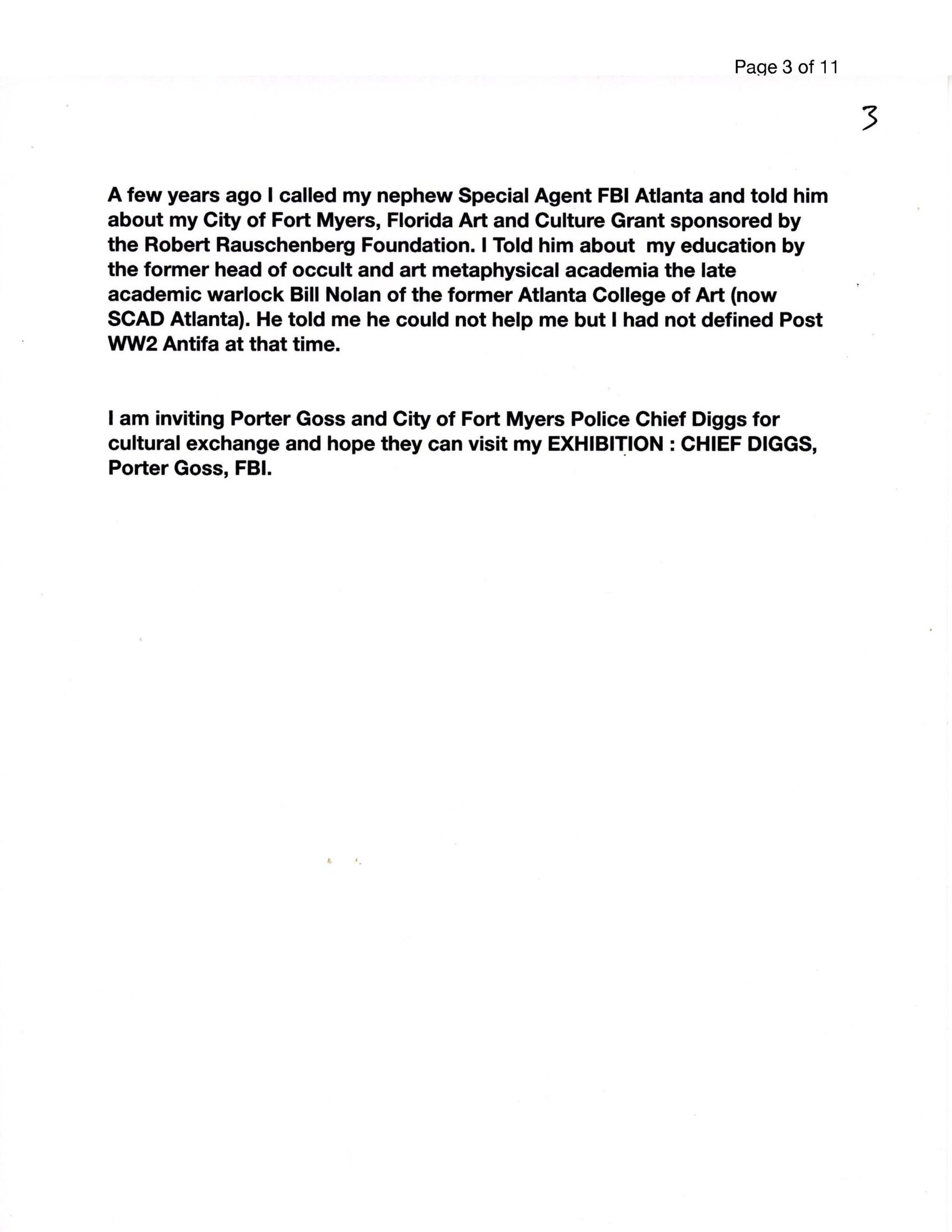 Page 3 of 11

3

A few years ago I called my nephew Special Agent FBI Atlanta and told him about my City of Fort Myers, Florida Art and Culture Grant sponsored by the Robert Rauschenberg Foundation. I Told him about my education by the former head of occult and art metaphysical academia the late academic warlock Bill Nolan of the former Atlanta College of Art (now SCAD Atlanta). He told me he could not help me but I had not defined Post WW2 Antifa at that time.

I am inviting Porter Goss and City of Fort Myers Police Chief Diggs for cultural exchange and hope they can visit my EXHIBITION : CHIEF DIGGS, Porter Goss, FBI.